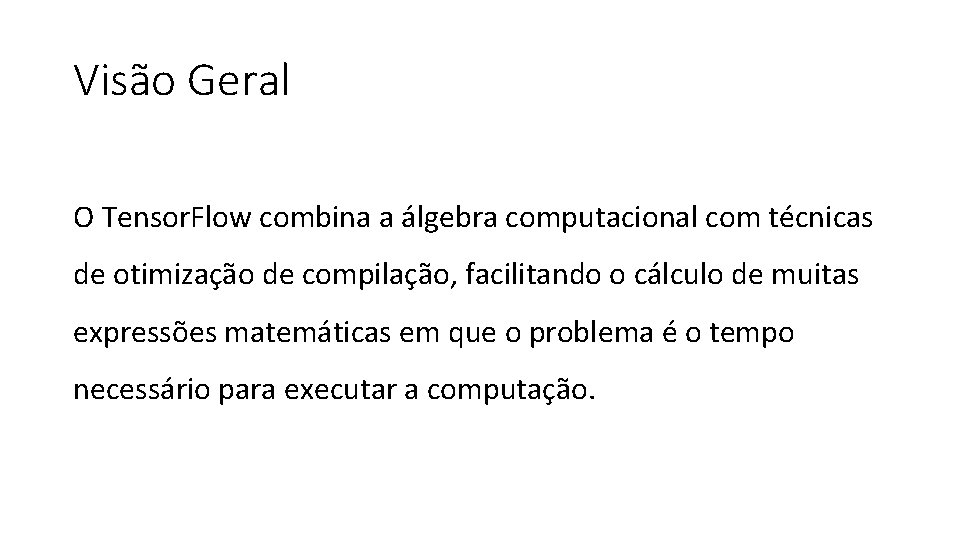 Visão Geral

O TensorFlow combina a álgebra computacional com técnicas de otimização de compilação, facilitando o cálculo de muitas expressões matemáticas em que o problema é o tempo necessário para executar a computação.